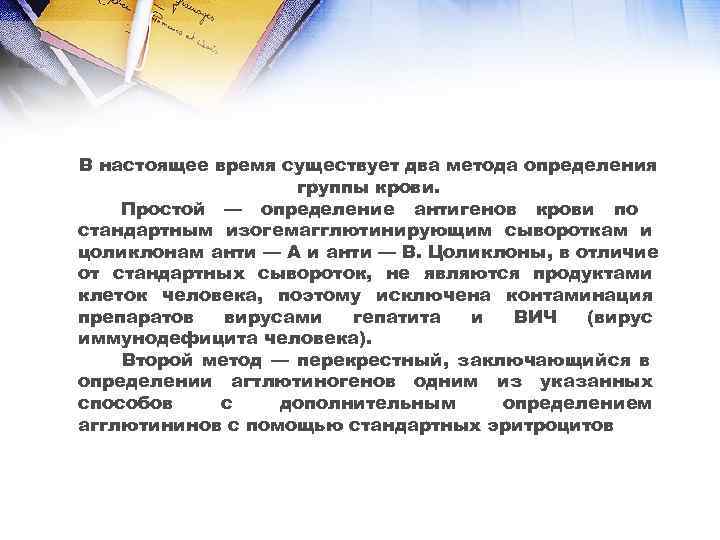 В настоящее время существует два метода определения группы крови.

Простой — определение антигенов крови по стандартным изогемагглютинирующим сывороткам и цоликлонам анти — А и анти — В. Цоликлоны, в отличие от стандартных сывороток, не являются продуктами клеток человека, поэтому исключена контаминация препаратов вирусами гепатита и ВИЧ (вирус иммунодефицита человека).

Второй метод — перекрестный, заключающийся в определении агглютиногенов одним из указанных способов с дополнительным определением агглютининов с помощью стандартных эритроцитов